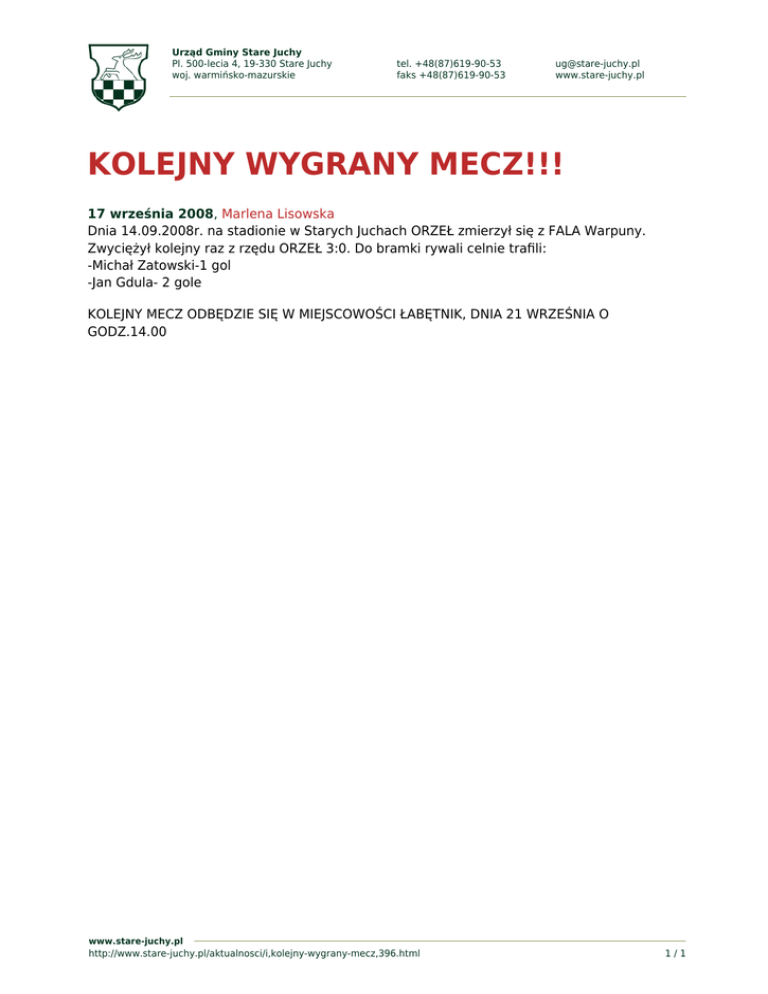 Urząd Gminy Stare Juchy
Pl. 500-lecia 4, 19-330 Stare Juchy
woj. warmińsko-mazurskie

tel. +48(87)619-90-53
faks +48(87)619-90-53

ug@stare-juchy.pl
www.stare-juchy.pl

KOLEJNY WYGRANY MECZ!!!

17 września 2008, Marlena Lisowska
Dnia 14.09.2008r. na stadionie w Starych Juchach ORZEŁ zmierzył się z FALA Warpuny. Zwyciężył kolejny raz z rzędu ORZEŁ 3:0. Do bramki rywali celnie trafili:
-Michał Zatowski-1 gol
-Jan Gdula- 2 gole

KOLEJNY MECZ ODBĘDZIE SIĘ W MIEJSCOWOŚCI ŁABĘTNIK, DNIA 21 WRZEŚNIA O GODZ.14.00

www.stare-juchy.pl
http://www.stare-juchy.pl/aktualnosci/i,kolejny-wygrany-mecz,396.html
1 / 1